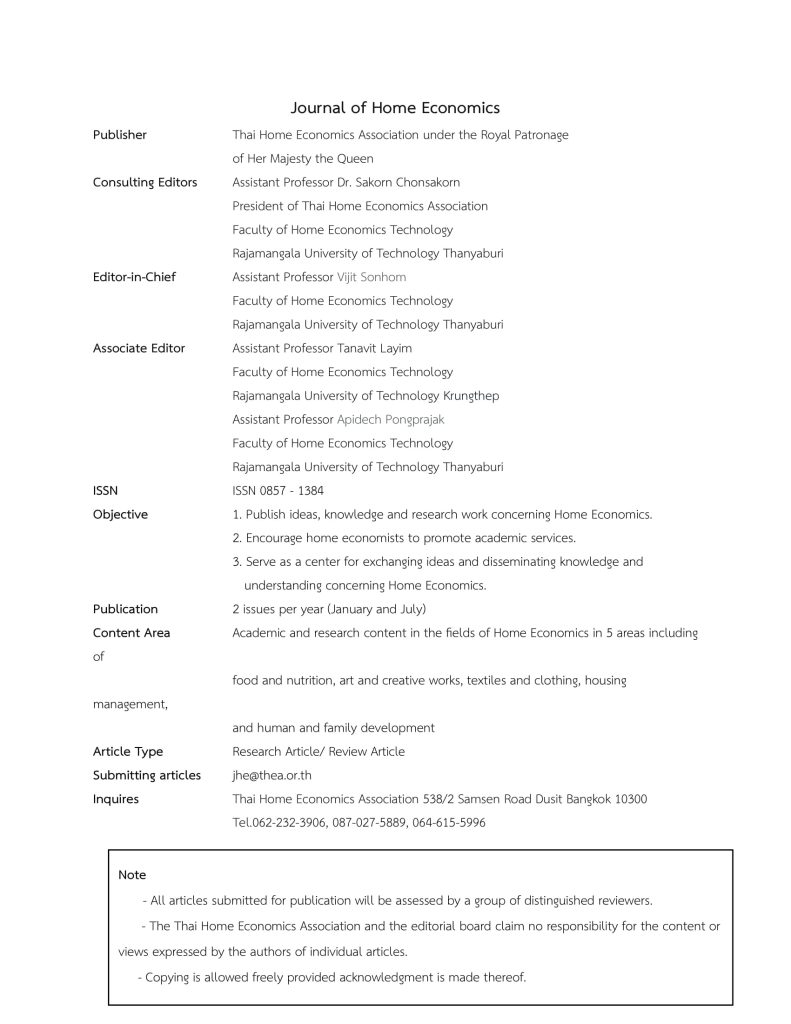 Journal of Home Economics

Publisher Thai Home Economics Association under the Royal Patronage of Her Majesty the Queen

Consulting Editors Assistant Professor Dr. Sakorn Chonsakorn
President of Thai Home Economics Association
Faculty of Home Economics Technology
Rajamangala University of Technology Thanyaburi

Editor-in-Chief Assistant Professor Vijit Sonhom
Faculty of Home Economics Technology
Rajamangala University of Technology Thanyaburi

Associate Editor Assistant Professor Tanavit Layim
Faculty of Home Economics Technology
Rajamangala University of Technology Krungthep
Assistant Professor Apidech Pongprajak
Faculty of Home Economics Technology
Rajamangala University of Technology Thanyaburi

ISSN ISSN 0857 - 1384

Objective 1. Publish ideas, knowledge and research work concerning Home Economics.
2. Encourage home economists to promote academic services.
3. Serve as a center for exchanging ideas and disseminating knowledge and understanding concerning Home Economics.

Publication 2 issues per year (January and July)

Content Area Academic and research content in the fields of Home Economics in 5 areas including of
food and nutrition, art and creative works, textiles and clothing, housing management,
and human and family development

Article Type Research Article/ Review Article

Submitting articles jhe@thea.or.th

Inquires Thai Home Economics Association 538/2 Samsen Road Dusit Bangkok 10300
Tel.062-232-3906, 087-027-5889, 064-615-5996

Note
- All articles submitted for publication will be assessed by a group of distinguished reviewers.
- The Thai Home Economics Association and the editorial board claim no responsibility for the content or views expressed by the authors of individual articles.
- Copying is allowed freely provided acknowledgment is made thereof.